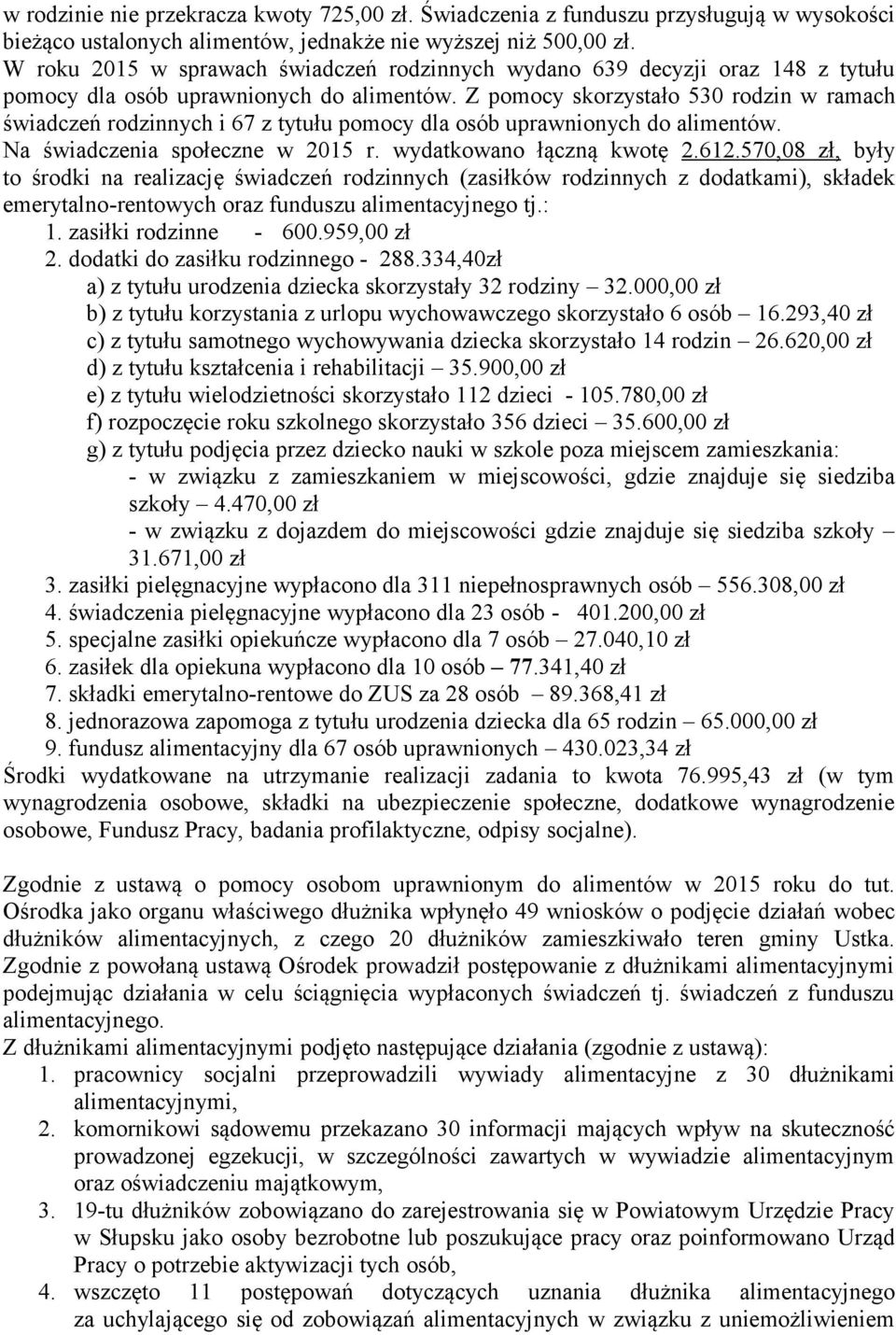 w rodzinie nie przekracza kwoty 725,00 zł. Świadczenia z funduszu przysługują w wysokości bieżąco ustalonych alimentów, jednakże nie wyższej niż 500,00 zł.
W roku 2015 w sprawach świadczeń rodzinnych wydano 639 decyzji oraz 148 z tytułu pomocy dla osób uprawnionych do alimentów. Z pomocy skorzystało 530 rodzin w ramach świadczeń rodzinnych i 67 z tytułu pomocy dla osób uprawnionych do alimentów.
Na świadczenia społeczne w 2015 r. wydatkowano łączną kwotę 2.612.570,08 zł, były to środki na realizację świadczeń rodzinnych (zasiłków rodzinnych z dodatkami), składek emerytalno-rentowych oraz funduszu alimentacyjnego tj.:
1. zasiłki rodzinne - 600.959,00 zł
2. dodatki do zasiłku rodzinnego - 288.334,40zł
a) z tytułu urodzenia dziecka skorzystały 32 rodziny – 32.000,00 zł
b) z tytułu korzystania z urlopu wychowawczego skorzystało 6 osób – 16.293,40 zł
c) z tytułu samotnego wychowywania dziecka skorzystało 14 rodzin – 26.620,00 zł
d) z tytułu kształcenia i rehabilitacji – 35.900,00 zł
e) z tytułu wielodzietności skorzystało 112 dzieci - 105.780,00 zł
f) rozpoczęcie roku szkolnego skorzystało 356 dzieci – 35.600,00 zł
g) z tytułu podjęcia przez dziecko nauki w szkole poza miejscem zamieszkania:
- w związku z zamieszkaniem w miejscowości, gdzie znajduje się siedziba szkoły – 4.470,00 zł
- w związku z dojazdem do miejscowości gdzie znajduje się siedziba szkoły – 31.671,00 zł
3. zasiłki pielęgnacyjne wypłacono dla 311 niepełnosprawnych osób – 556.308,00 zł
4. świadczenia pielęgnacyjne wypłacono dla 23 osób - 401.200,00 zł
5. specjalne zasiłki opiekuńcze wypłacono dla 7 osób – 27.040,10 zł
6. zasiłek dla opiekuna wypłacono dla 10 osób – 77.341,40 zł
7. składki emerytalno-rentowe do ZUS za 28 osób – 89.368,41 zł
8. jednorazowa zapomoga z tytułu urodzenia dziecka dla 65 rodzin – 65.000,00 zł
9. fundusz alimentacyjny dla 67 osób uprawnionych – 430.023,34 zł
Środki wydatkowane na utrzymanie realizacji zadania to kwota 76.995,43 zł (w tym wynagrodzenia osobowe, składki na ubezpieczenie społeczne, dodatkowe wynagrodzenie osobowe, Fundusz Pracy, badania profilaktyczne, odpisy socjalne).

Zgodnie z ustawą o pomocy osobom uprawnionym do alimentów w 2015 roku do tut. Ośrodka jako organu właściwego dłużnika wpłynęło 49 wniosków o podjęcie działań wobec dłużników alimentacyjnych, z czego 20 dłużników zamieszkiwało teren gminy Ustka. Zgodnie z powołaną ustawą Ośrodek prowadził postępowanie z dłużnikami alimentacyjnymi podejmując działania w celu ściągnięcia wypłaconych świadczeń tj. świadczeń z funduszu alimentacyjnego.
Z dłużnikami alimentacyjnymi podjęto następujące działania (zgodnie z ustawą):
1. pracownicy socjalni przeprowadzili wywiady alimentacyjne z 30 dłużnikami alimentacyjnymi,
2. komornikowi sądowemu przekazano 30 informacji mających wpływ na skuteczność prowadzonej egzekucji, w szczególności zawartych w wywiadzie alimentacyjnym oraz oświadczeniu majątkowym,
3. 19-tu dłużników zobowiązano do zarejestrowania się w Powiatowym Urzędzie Pracy w Słupsku jako osoby bezrobotne lub poszukujące pracy oraz poinformowano Urząd Pracy o potrzebie aktywizacji tych osób,
4. wszczęto 11 postępowań dotyczących uznania dłużnika alimentacyjnego za uchylającego się od zobowiązań alimentacyjnych w związku z uniemożliwieniem